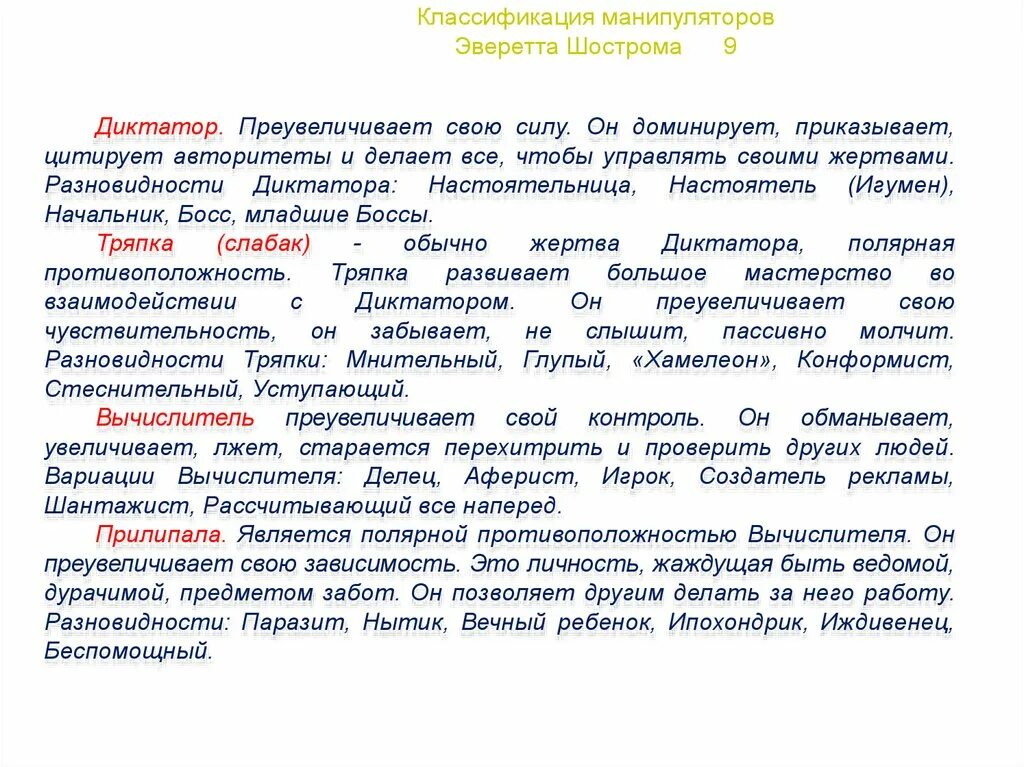 Классификация манипуляторов
Эверетта Шострома 9

Диктатор. Преувеличивает свою силу. Он доминирует, приказывает, цитирует авторитеты и делает все, чтобы управлять своими жертвами. Разновидности Диктатора: Настоятельница, Настоятель (Игумен), Начальник, Босс, младшие Боссы.

Тряпка (слабак) - обычно жертва Диктатора, полярная противоположность. Тряпка развивает большое мастерство во взаимодействии с Диктатором. Он преувеличивает свою чувствительность, он забывает, не слышит, пассивно молчит. Разновидности Тряпки: Мнительный, Глупый, «Хамелеон», Конформист, Стеснительный, Уступающий.

Вычислитель преувеличивает свой контроль. Он обманывает, увеличивает, лжет, старается перехитрить и проверить других людей. Вариации Вычислителя: Делец, Аферист, Игрок, Создатель рекламы, Шантажист, Рассчитывающий все наперед.

Прилипала. Является полярной противоположностью Вычислителя. Он преувеличивает свою зависимость. Это личность, жаждущая быть ведомой, дурачимой, предметом забот. Он позволяет другим делать за него работу. Разновидности: Паразит, Нытик, Вечный ребенок, Ипохондрик, Иждивенец, Беспомощный.